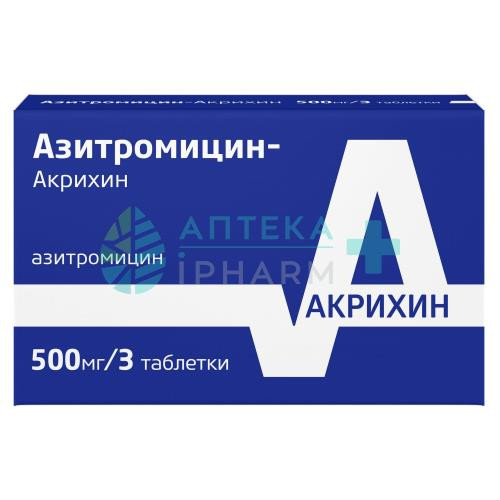 Азитромицин-Акрихин 500мг/3 таблетки

Азитромицин-
Акрихин

АПТЕКА
iPHARM

азитромицин

АКРИХИН

500мг/3 таблетки